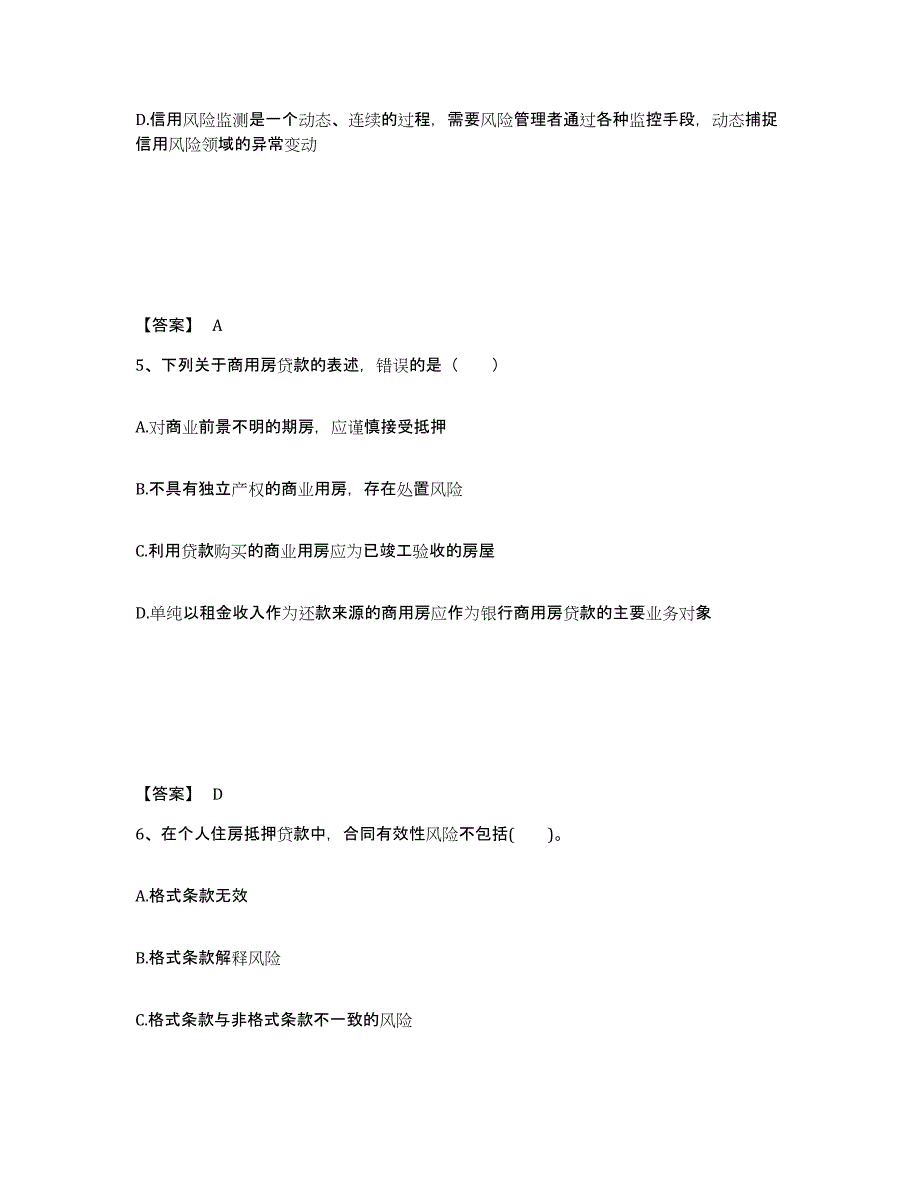 D.信用风险监测是一个动态、连续的过程，需要风险管理者通过各种监控手段，动态捕捉信用风险领域的异常变动

【答案】 A

5、下列关于商用房贷款的表述，错误的是（　　）

A.对商业前景不明的期房，应谨慎接受抵押

B.不具有独立产权的商业用房，存在处置风险

C.利用贷款购买的商业用房应为已竣工验收的房屋

D.单纯以租金收入作为还款来源的商用房应作为银行商用房贷款的主要业务对象

【答案】 D

6、在个人住房抵押贷款中，合同有效性风险不包括(　　)。

A.格式条款无效

B.格式条款解释风险

C.格式条款与非格式条款不一致的风险